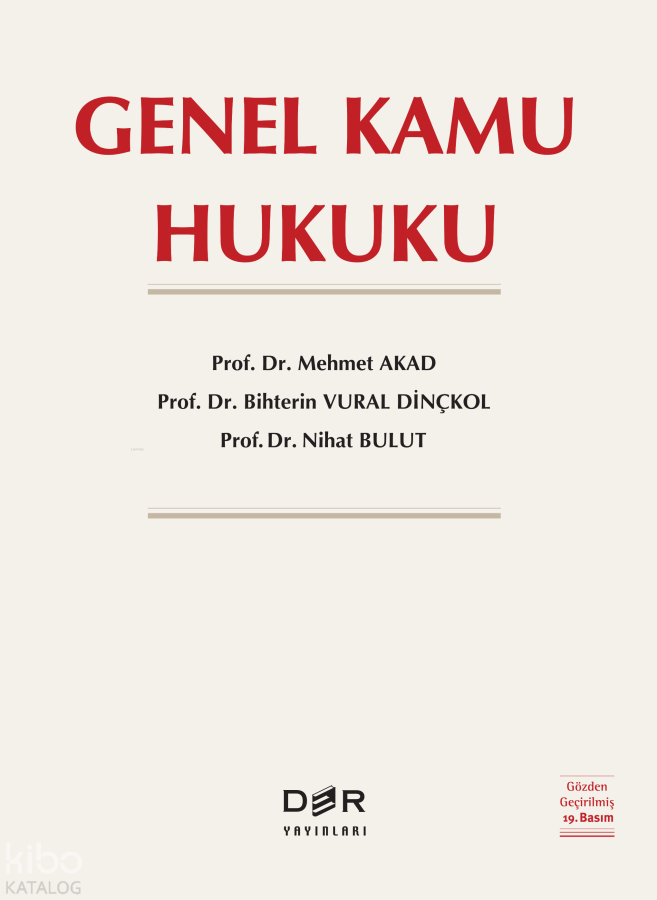 GENEL KAMU HUKUKU

Prof. Dr. Mehmet AKAD
Prof. Dr. Bihterin VURAL DİNÇKOL
Prof. Dr. Nihat BULUT

DER
YAYINLARI

Gözden
Geçirilmiş
19. Basım

kibo
KATALOG